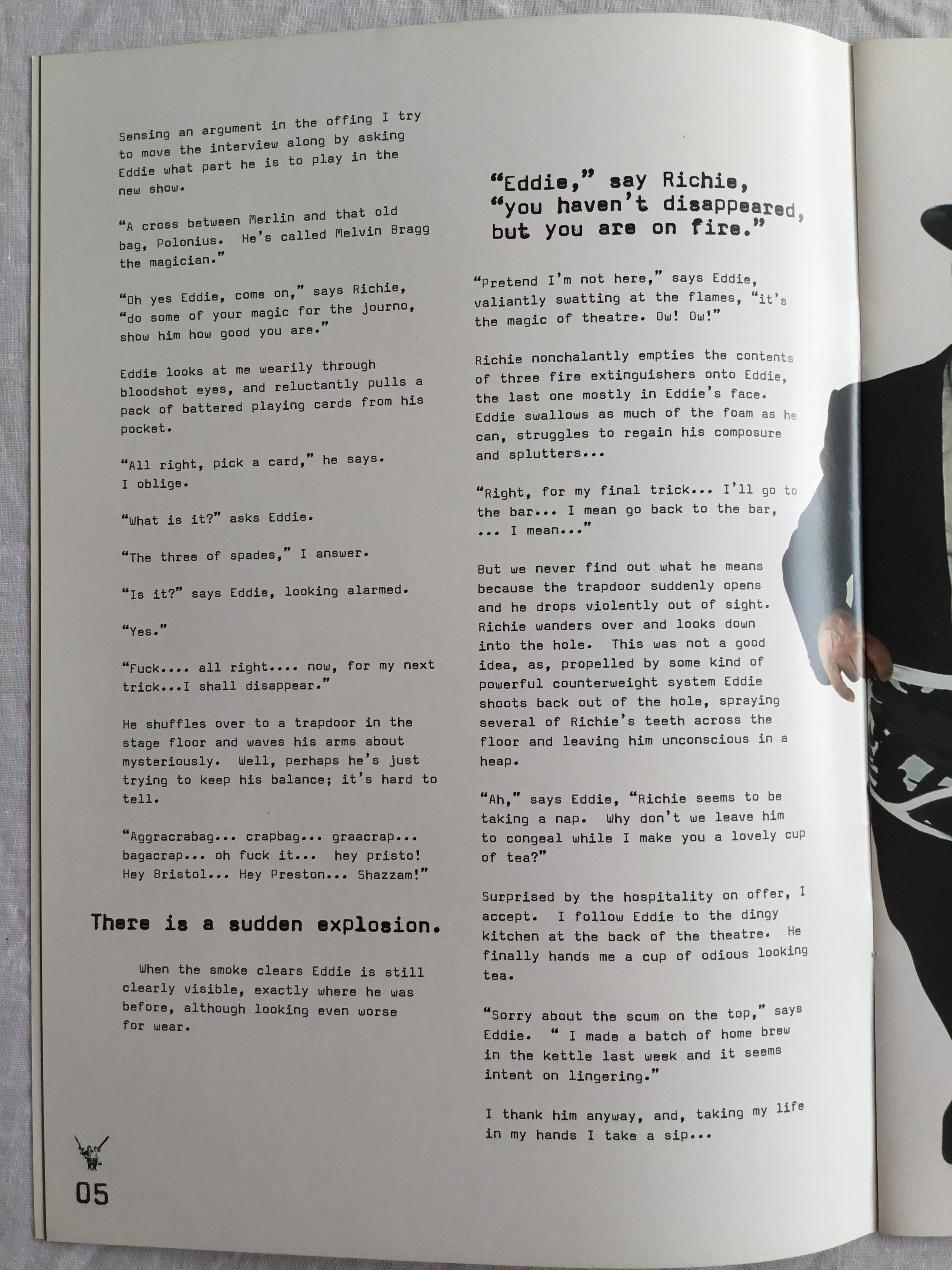 Sensing an argument in the offing I try to move the interview along by asking Eddie what part he is to play in the new show.

"A cross between Merlin and that old bag, Polonius. He's called Melvin Bragg the magician."

"Oh yes Eddie, come on," says Richie, "do some of your magic for the journo, show him how good you are."

Eddie looks at me wearily through bloodshot eyes, and reluctantly pulls a pack of battered playing cards from his pocket.

"All right, pick a card," he says. I oblige.

"What is it?" asks Eddie.

"The three of spades," I answer.

"Is it?" says Eddie, looking alarmed.

"Yes."

"Fuck.... all right.... now, for my next trick...I shall disappear."

He shuffles over to a trapdoor in the stage floor and waves his arms about mysteriously. Well, perhaps he's just trying to keep his balance; it's hard to tell.

"Aggracrabag... crapbag... graacrap... bagacrap... oh fuck it... hey pristo! Hey Bristol... Hey Preston... Shazzam!"

There is a sudden explosion.

When the smoke clears Eddie is still clearly visible, exactly where he was before, although looking even worse for wear.

"Eddie," say Richie, "you haven't disappeared, but you are on fire."

"Pretend I'm not here," says Eddie, valiantly swatting at the flames, "it's the magic of theatre. Ow! Ow!"

Richie nonchalantly empties the contents of three fire extinguishers onto Eddie, the last one mostly in Eddie's face. Eddie swallows as much of the foam as he can, struggles to regain his composure and splutters...

"Right, for my final trick... I'll go to the bar... I mean go back to the bar, ... I mean..."

But we never find out what he means because the trapdoor suddenly opens and he drops violently out of sight. Richie wanders over and looks down into the hole. This was not a good idea, as, propelled by some kind of powerful counterweight system Eddie shoots back out of the hole, spraying several of Richie's teeth across the floor and leaving him unconscious in a heap.

"Ah," says Eddie, "Richie seems to be taking a nap. Why don't we leave him to congeal while I make you a lovely cup of tea?"

Surprised by the hospitality on offer, I accept. I follow Eddie to the dingy kitchen at the back of the theatre. He finally hands me a cup of odious looking tea.

"Sorry about the scum on the top," says Eddie. " I made a batch of home brew in the kettle last week and it seems intent on lingering."

I thank him anyway, and, taking my life in my hands I take a sip...

05